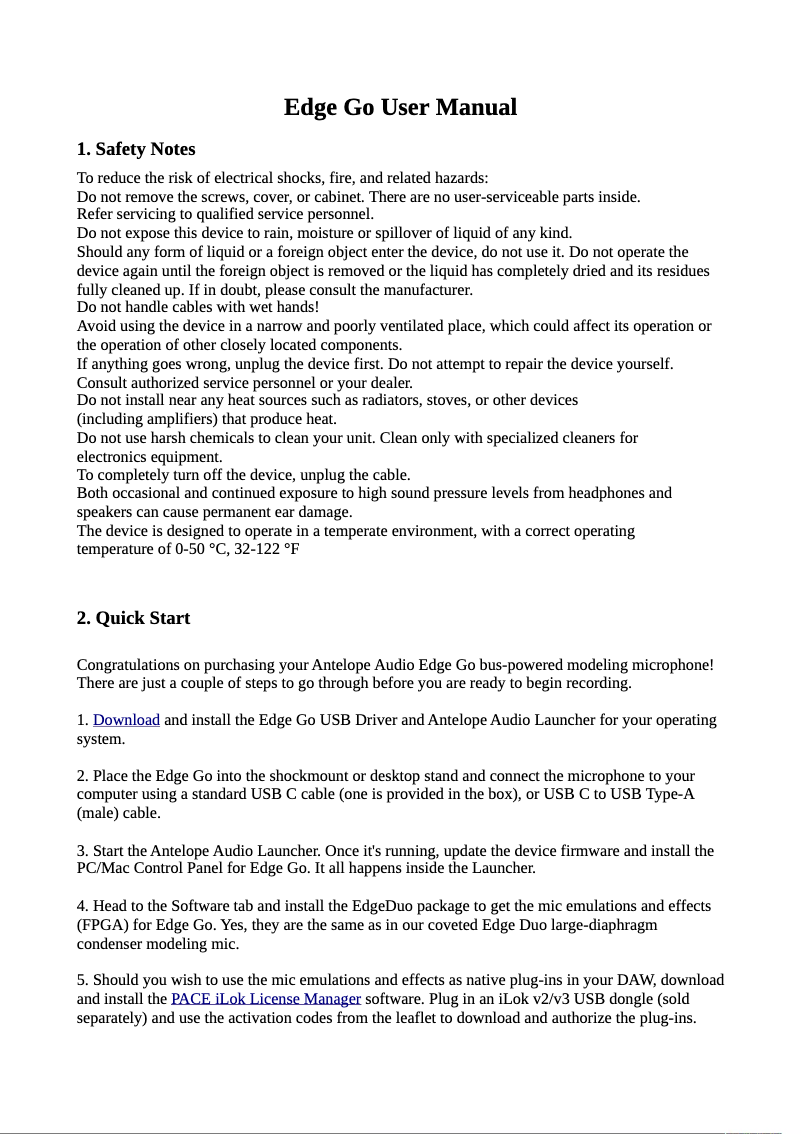 Edge Go User Manual

1. Safety Notes

To reduce the risk of electrical shocks, fire, and related hazards:
Do not remove the screws, cover, or cabinet. There are no user-serviceable parts inside.
Refer servicing to qualified service personnel.
Do not expose this device to rain, moisture or spillover of liquid of any kind.
Should any form of liquid or a foreign object enter the device, do not use it. Do not operate the device again until the foreign object is removed or the liquid has completely dried and its residues fully cleaned up. If in doubt, please consult the manufacturer.
Do not handle cables with wet hands!
Avoid using the device in a narrow and poorly ventilated place, which could affect its operation or the operation of other closely located components.
If anything goes wrong, unplug the device first. Do not attempt to repair the device yourself. Consult authorized service personnel or your dealer.
Do not install near any heat sources such as radiators, stoves, or other devices (including amplifiers) that produce heat.
Do not use harsh chemicals to clean your unit. Clean only with specialized cleaners for electronics equipment.
To completely turn off the device, unplug the cable.
Both occasional and continued exposure to high sound pressure levels from headphones and speakers can cause permanent ear damage.
The device is designed to operate in a temperate environment, with a correct operating temperature of 0-50 °C, 32-122 °F

2. Quick Start

Congratulations on purchasing your Antelope Audio Edge Go bus-powered modeling microphone! There are just a couple of steps to go through before you are ready to begin recording.

1. Download and install the Edge Go USB Driver and Antelope Audio Launcher for your operating system.

2. Place the Edge Go into the shockmount or desktop stand and connect the microphone to your computer using a standard USB C cable (one is provided in the box), or USB C to USB Type-A (male) cable.

3. Start the Antelope Audio Launcher. Once it's running, update the device firmware and install the PC/Mac Control Panel for Edge Go. It all happens inside the Launcher.

4. Head to the Software tab and install the EdgeDuo package to get the mic emulations and effects (FPGA) for Edge Go. Yes, they are the same as in our coveted Edge Duo large-diaphragm condenser modeling mic.

5. Should you wish to use the mic emulations and effects as native plug-ins in your DAW, download and install the PACE iLok License Manager software. Plug in an iLok v2/v3 USB dongle (sold separately) and use the activation codes from the leaflet to download and authorize the plug-ins.